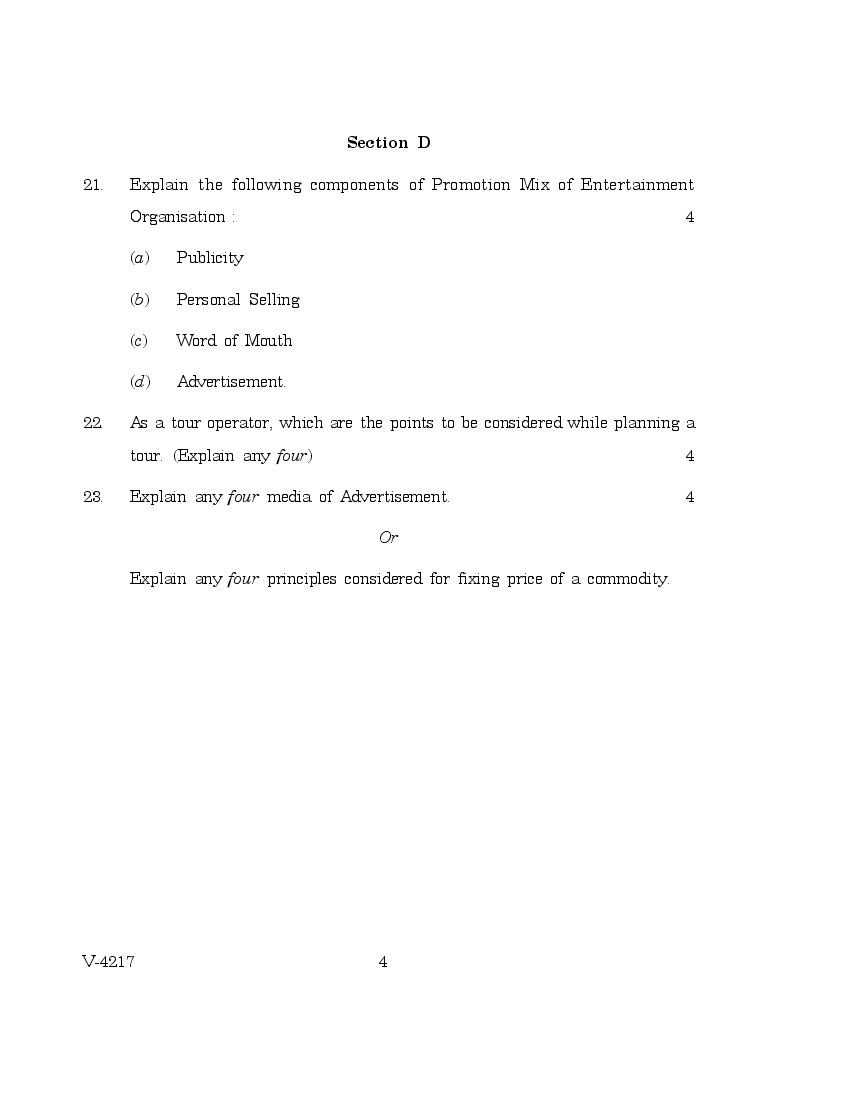 Section D

21. Explain the following components of Promotion Mix of Entertainment Organisation : 4

(a) Publicity

(b) Personal Selling

(c) Word of Mouth

(d) Advertisement.

22. As a tour operator, which are the points to be considered while planning a tour. (Explain any four) 4

23. Explain any four media of Advertisement. 4

Or

Explain any four principles considered for fixing price of a commodity.

V-4217 4